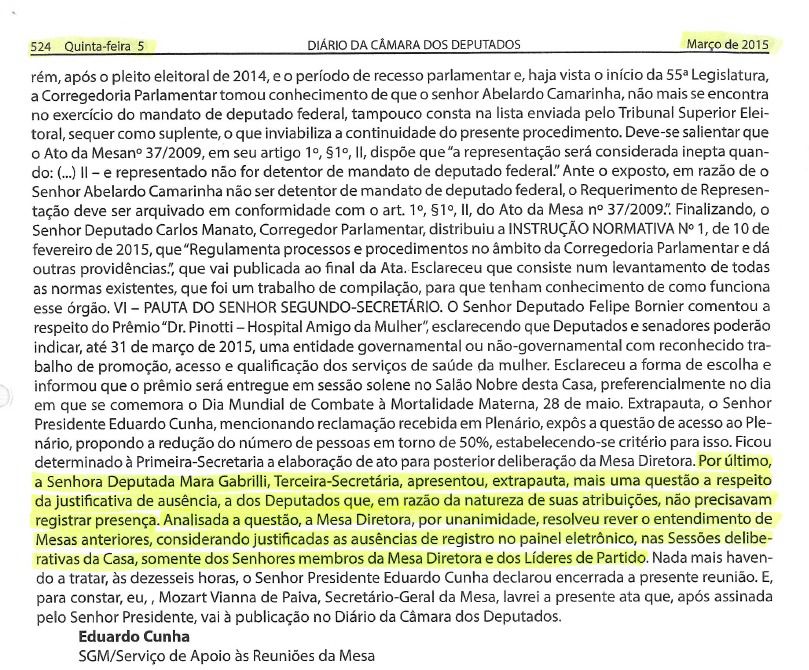 524 Quinta-feira 5 DIÁRIO DA CÂMARA DOS DEPUTADOS Março de 2015

rém, após o pleito eleitoral de 2014, e o período de recesso parlamentar e, haja vista o início da 55ª Legislatura, a Corregedoria Parlamentar tomou conhecimento de que o senhor Abelardo Camarinha, não mais se encontra no exercício do mandato de deputado federal, tampouco consta na lista enviada pelo Tribunal Superior Eleitoral, sequer como suplente, o que inviabiliza a continuidade do presente procedimento. Deve-se salientar que o Ato da Mesanº 37/2009, em seu artigo 1º, §1º, II, dispõe que "a representação será considerada inepta quando: (...) II – e representado não for detentor de mandato de deputado federal." Ante o exposto, em razão de o Senhor Abelardo Camarinha não ser detentor de mandato de deputado federal, o Requerimento de Representação deve ser arquivado em conformidade com o art. 1º, §1º, II, do Ato da Mesa nº 37/2009.". Finalizando, o Senhor Deputado Carlos Manato, Corregedor Parlamentar, distribuiu a INSTRUÇÃO NORMATIVA Nº 1, de 10 de fevereiro de 2015, que "Regulamenta processos e procedimentos no âmbito da Corregedoria Parlamentar e dá outras providências.", que vai publicada ao final da Ata. Esclareceu que consiste num levantamento de todas as normas existentes, que foi um trabalho de compilação, para que tenham conhecimento de como funciona esse órgão. VI – PAUTA DO SENHOR SEGUNDO-SECRETÁRIO. O Senhor Deputado Felipe Bornier comentou a respeito do Prêmio "Dr. Pinotti – Hospital Amigo da Mulher", esclarecendo que Deputados e senadores poderão indicar, até 31 de março de 2015, uma entidade governamental ou não-governamental com reconhecido trabalho de promoção, acesso e qualificação dos serviços de saúde da mulher. Esclareceu a forma de escolha e informou que o prêmio será entregue em sessão solene no Salão Nobre desta Casa, preferencialmente no dia em que se comemora o Dia Mundial de Combate à Mortalidade Materna, 28 de maio. Extrapauta, o Senhor Presidente Eduardo Cunha, mencionando reclamação recebida em Plenário, expôs a questão de acesso ao Plenário, propondo a redução do número de pessoas em torno de 50%, estabelecendo-se critério para isso. Ficou determinado à Primeira-Secretaria a elaboração de ato para posterior deliberação da Mesa Diretora. Por último, a Senhora Deputada Mara Gabrilli, Terceira-Secretária, apresentou, extrapauta, mais uma questão a respeito da justificativa de ausência, a dos Deputados que, em razão da natureza de suas atribuições, não precisavam registrar presença. Analisada a questão, a Mesa Diretora, por unanimidade, resolveu rever o entendimento de Mesas anteriores, considerando justificadas as ausências de registro no painel eletrônico, nas Sessões deliberativas da Casa, somente dos Senhores membros da Mesa Diretora e dos Líderes de Partido. Nada mais havendo a tratar, às dezesseis horas, o Senhor Presidente Eduardo Cunha declarou encerrada a presente reunião. E, para constar, eu, , Mozart Vianna de Paiva, Secretário-Geral da Mesa, lavrei a presente ata que, após assinada pelo Senhor Presidente, vai à publicação no Diário da Câmara dos Deputados.

Eduardo Cunha
SGM/Serviço de Apoio às Reuniões da Mesa